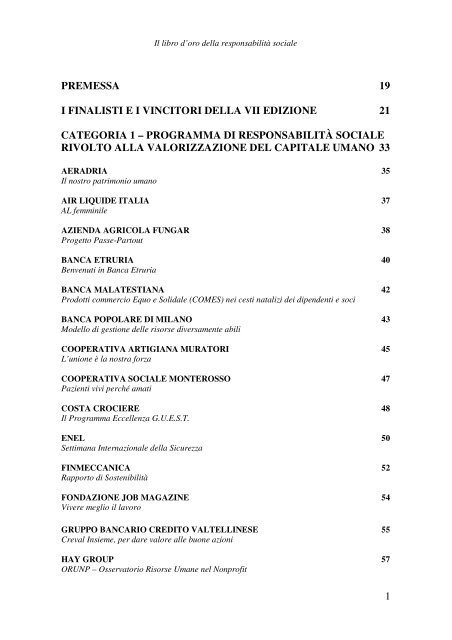 Il libro d'oro della responsabilità sociale

PREMESSA 19

I FINALISTI E I VINCITORI DELLA VII EDIZIONE 21

CATEGORIA 1 – PROGRAMMA DI RESPONSABILITÀ SOCIALE RIVOLTO ALLA VALORIZZAZIONE DEL CAPITALE UMANO 33

AERADRIA 35
Il nostro patrimonio umano

AIR LIQUIDE ITALIA 37
AL femminile

AZIENDA AGRICOLA FUNGAR 38
Progetto Passe-Partout

BANCA ETRURIA 40
Benvenuti in Banca Etruria

BANCA MALATESTIANA 42
Prodotti commercio Equo e Solidale (COMES) nei cesti natalizi dei dipendenti e soci

BANCA POPOLARE DI MILANO 43
Modello di gestione delle risorse diversamente abili

COOPERATIVA ARTIGIANA MURATORI 45
L'unione è la nostra forza

COOPERATIVA SOCIALE MONTEROSSO 47
Pazienti vivi perché amati

COSTA CROCIERE 48
Il Programma Eccellenza G.U.E.S.T.

ENEL 50
Settimana Internazionale della Sicurezza

FINMECCANICA 52
Rapporto di Sostenibilità

FONDAZIONE JOB MAGAZINE 54
Vivere meglio il lavoro

GRUPPO BANCARIO CREDITO VALTELLINESE 55
Creval Insieme, per dare valore alle buone azioni

HAY GROUP 57
ORUNP – Osservatorio Risorse Umane nel Nonprofit

1